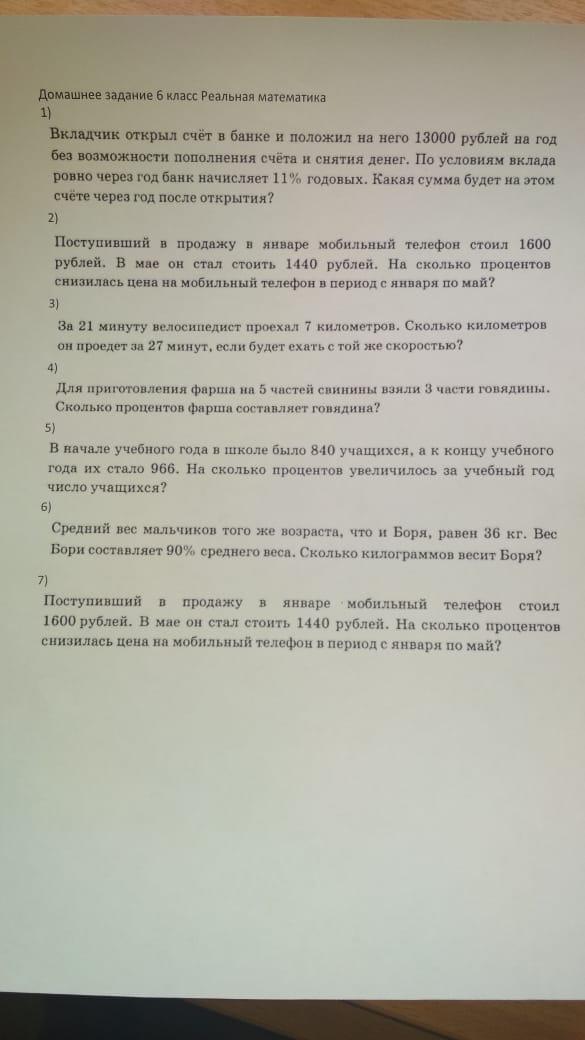 Домашнее задание 6 класс Реальная математика
1)
Вкладчик открыл счёт в банке и положил на него 13000 рублей на год без возможности пополнения счёта и снятия денег. По условиям вклада ровно через год банк начисляет 11% годовых. Какая сумма будет на этом счёте через год после открытия?
2)
Поступивший в продажу в январе мобильный телефон стоил 1600 рублей. В мае он стал стоить 1440 рублей. На сколько процентов снизилась цена на мобильный телефон в период с января по май?
3)
За 21 минуту велосипедист проехал 7 километров. Сколько километров он проедет за 27 минут, если будет ехать с той же скоростью?
4)
Для приготовления фарша на 5 частей свинины взяли 3 части говядины. Сколько процентов фарша составляет говядина?
5)
В начале учебного года в школе было 840 учащихся, а к концу учебного года их стало 966. На сколько процентов увеличилось за учебный год число учащихся?
6)
Средний вес мальчиков того же возраста, что и Боря, равен 36 кг. Вес Бори составляет 90% среднего веса. Сколько килограммов весит Боря?
7)
Поступивший в продажу в январе мобильный телефон стоил 1600 рублей. В мае он стал стоить 1440 рублей. На сколько процентов снизилась цена на мобильный телефон в период с января по май?